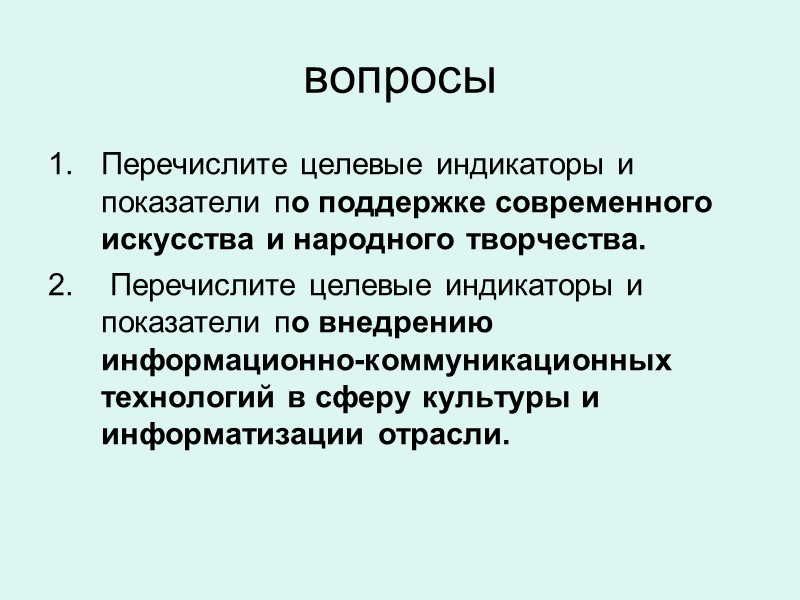 вопросы

1. Перечислите целевые индикаторы и показатели по поддержке современного искусства и народного творчества.

2. Перечислите целевые индикаторы и показатели по внедрению информационно-коммуникационных технологий в сферу культуры и информатизации отрасли.